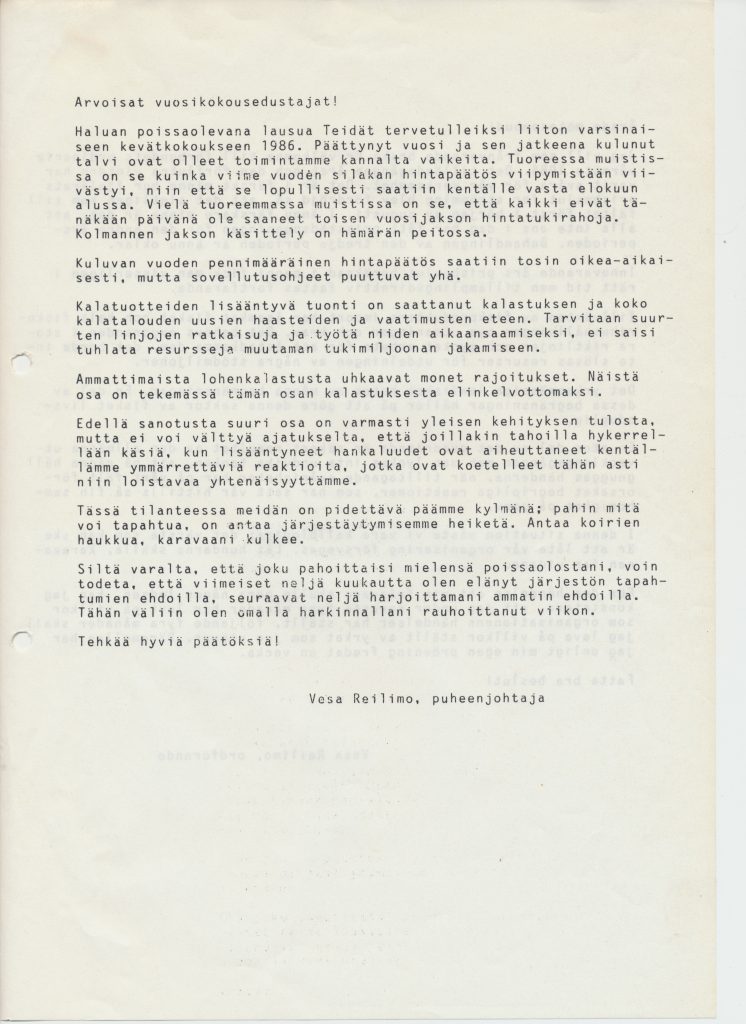 Arvoisat vuosikokousedustajat!

Haluan poissaolevana lausua Teidät tervetulleiksi liiton varsinaiseen kevätkokoukseen 1986. Päättynyt vuosi ja sen jatkeena kulunut talvi ovat olleet toimintamme kannalta vaikeita. Tuoreessa muistissa on se kuinka viime vuoden silakan hintapäätös viipymistään viivästyi, niin että se lopullisesti saatiin kentälle vasta elokuun alussa. Vielä tuoreemmassa muistissa on se, että kaikki eivät tänäkään päivänä ole saaneet toisen vuosijakson hintatukirahoja. Kolmannen jakson käsittely on hämärän peitossa.

Kuluvan vuoden pennimääräinen hintapäätös saatiin tosin oikea-aikaisesti, mutta sovellutusohjeet puuttuvat yhä.

Kalatuotteiden lisääntyvä tuonti on saattanut kalastuksen ja koko kalatalouden uusien haasteiden ja vaatimusten eteen. Tarvitaan suurten linjojen ratkaisuja ja työtä niiden aikaansaamiseksi, ei saisi tuhlata resursseja muutaman tukimiljoonan jakamiseen.

Ammattimaista lohenkalastusta uhkaavat monet rajoitukset. Näistä osa on tekemässä tämän osan kalastuksesta elinkelvottomaksi.

Edellä sanotusta suuri osa on varmasti yleisen kehityksen tulosta, mutta ei voi välttyä ajatukselta, että joillakin tahoilla hykerrellään käsiä, kun lisääntyneet hankaluudet ovat aiheuttaneet kentällämme ymmärrettäviä reaktioita, jotka ovat koetelleet tähän asti niin loistavaa yhtenäisyyttämme.

Tässä tilanteessa meidän on pidettävä päämme kylmänä; pahin mitä voi tapahtua, on antaa järjestäytymisemme heiketä. Antaa koirien haukkua, karavaani kulkee.

Siltä varalta, että joku pahoittaisi mielensä poissaolostani, voin todeta, että viimeiset neljä kuukautta olen elänyt järjestön tapahtumien ehdoilla, seuraavat neljä harjoittamani ammatin ehdoilla. Tähän väliin olen omalla harkinnallani rauhoittanut viikon.

Tehkää hyviä päätöksiä!

Vesa Reilimo, puheenjohtaja